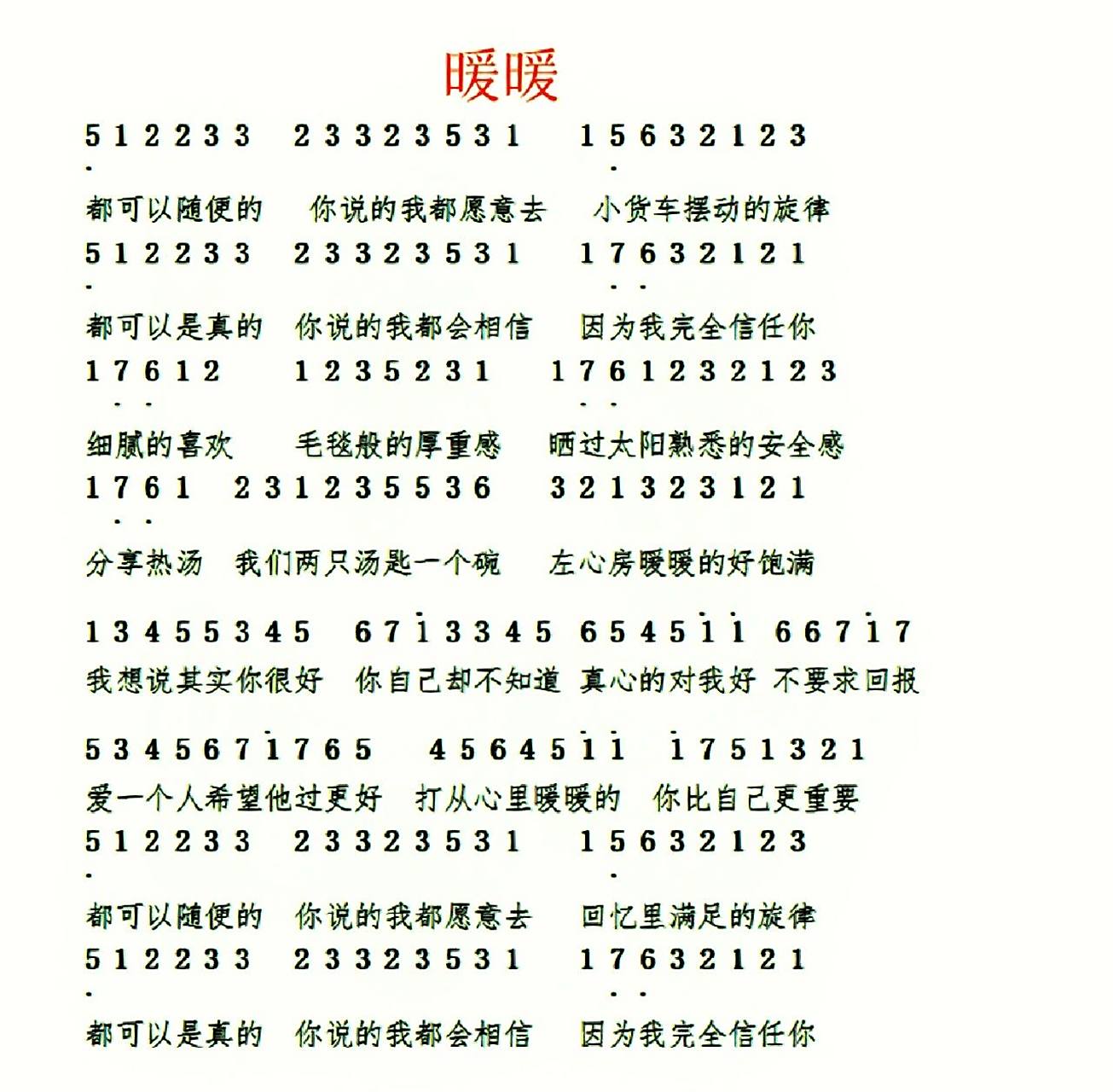 暖暖

5 1 2 2 3 3　2 3 3 2 3 5 3 1　1 5 6 3 2 1 2 3
都可以随便的　你说的我都愿意去　小货车摆动的旋律

5 1 2 2 3 3　2 3 3 2 3 5 3 1　1 7 6 3 2 1 2 1
都可以是真的　你说的我都会相信　因为我完全信任你

1 7 6 1 2　1 2 3 5 2 3 1　1 7 6 1 2 3 2 1 2 3
细腻的喜欢　毛毯般的厚重感　晒过太阳熟悉的安全感

1 7 6 1　2 3 1 2 3 5 5 3 6　3 2 1 3 2 3 1 2 1
分享热汤　我们两只汤匙一个碗　左心房暖暖的好饱满

1 3 4 5 5 3 4 5　6 7 1 3 3 4 5　6 5 4 5 1 1　6 6 7 1 7
我想说其实你很好　你自己却不知道　真心的对我好　不要求回报

5 3 4 5 6 7 1 7 6 5　4 5 6 4 5 1 1　1 7 5 1 3 2 1
爱一个人希望他过更好　打从心里暖暖的　你比自己更重要

5 1 2 2 3 3　2 3 3 2 3 5 3 1　1 5 6 3 2 1 2 3
都可以随便的　你说的我都愿意去　回忆里满足的旋律

5 1 2 2 3 3　2 3 3 2 3 5 3 1　1 7 6 3 2 1 2 1
都可以是真的　你说的我都会相信　因为我完全信任你